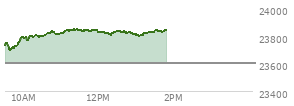 24000
23800
23600
23400
10AM
12PM
2PM